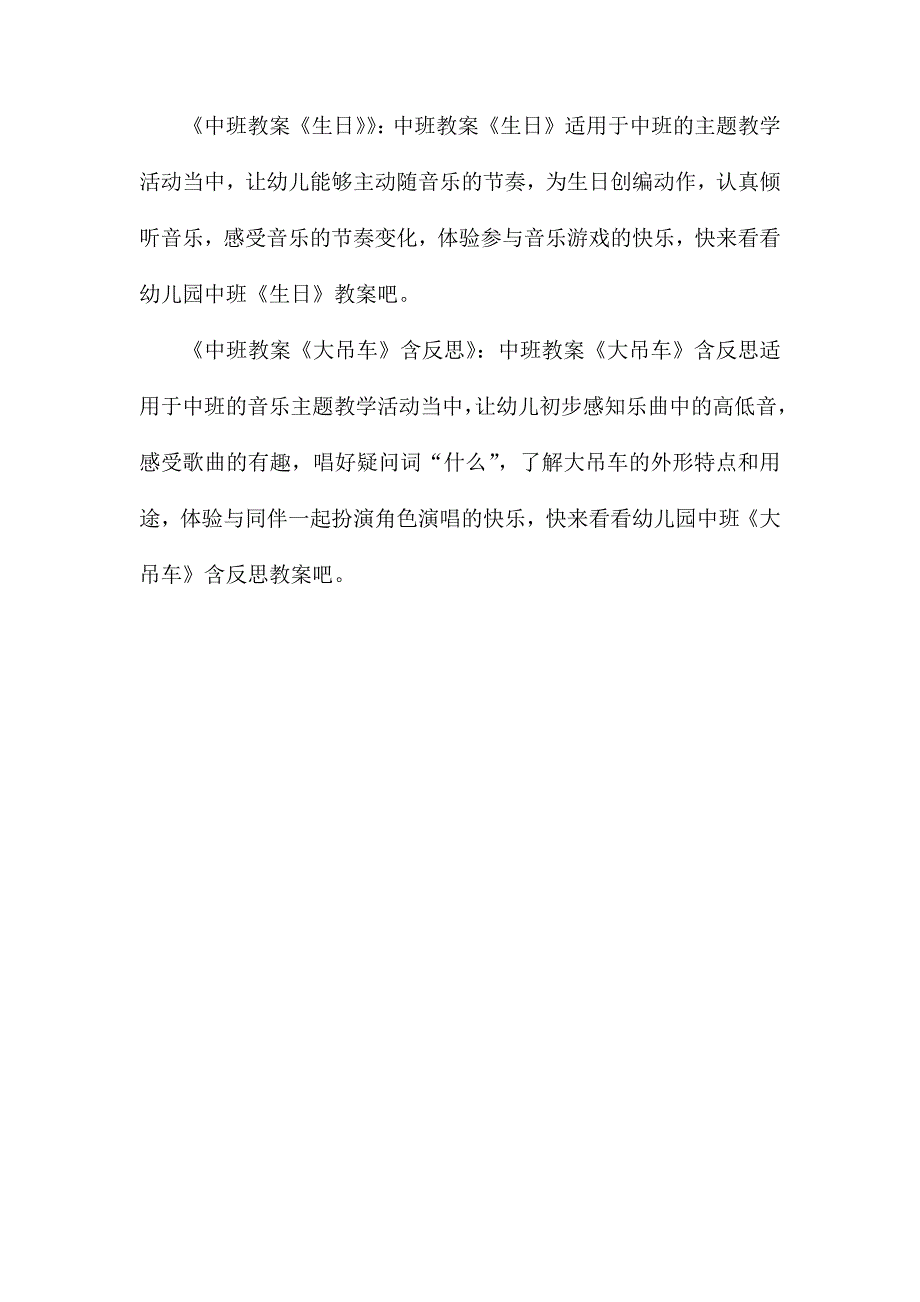 《中班教案《生日》》：中班教案《生日》适用于中班的主题教学活动当中，让幼儿能够主动随音乐的节奏，为生日创编动作，认真倾听音乐，感受音乐的节奏变化，体验参与音乐游戏的快乐，快来看看幼儿园中班《生日》教案吧。

《中班教案《大吊车》含反思》：中班教案《大吊车》含反思适用于中班的音乐主题教学活动当中，让幼儿初步感知乐曲中的高低音，感受歌曲的有趣，唱好疑问词“什么”，了解大吊车的外形特点和用途，体验与同伴一起扮演角色演唱的快乐，快来看看幼儿园中班《大吊车》含反思教案吧。